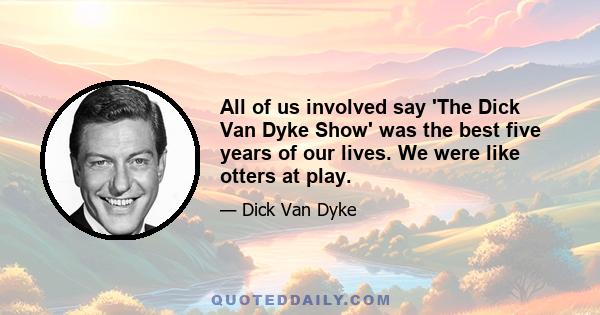 All of us involved say 'The Dick Van Dyke Show' was the best five years of our lives. We were like otters at play.

— Dick Van Dyke

QUOTEDDAILY.COM